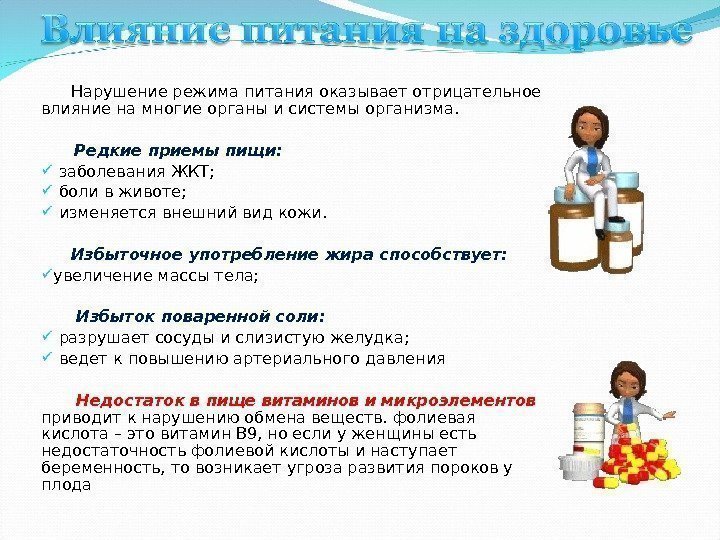 Влияние питания на здоровье

Нарушение режима питания оказывает отрицательное влияние на многие органы и системы организма.

Редкие приемы пищи:
✓ заболевания ЖКТ;
✓ боли в животе;
✓ изменяется внешний вид кожи.

Избыточное употребление жира способствует:
✓увеличение массы тела;

Избыток поваренной соли:
✓ разрушает сосуды и слизистую желудка;
✓ ведет к повышению артериального давления

Недостаток в пище витаминов и микроэлементов приводит к нарушению обмена веществ. фолиевая кислота – это витамин В9, но если у женщины есть недостаточность фолиевой кислоты и наступает беременность, то возникает угроза развития пороков у плода